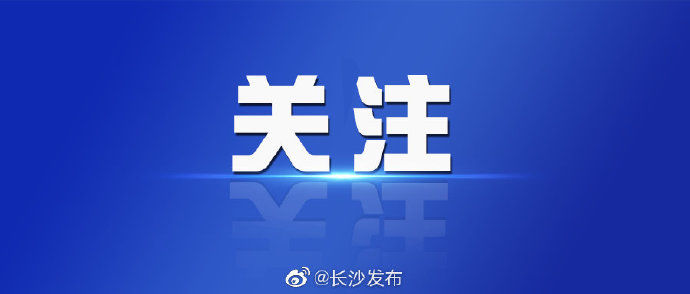 关注

@长沙发布